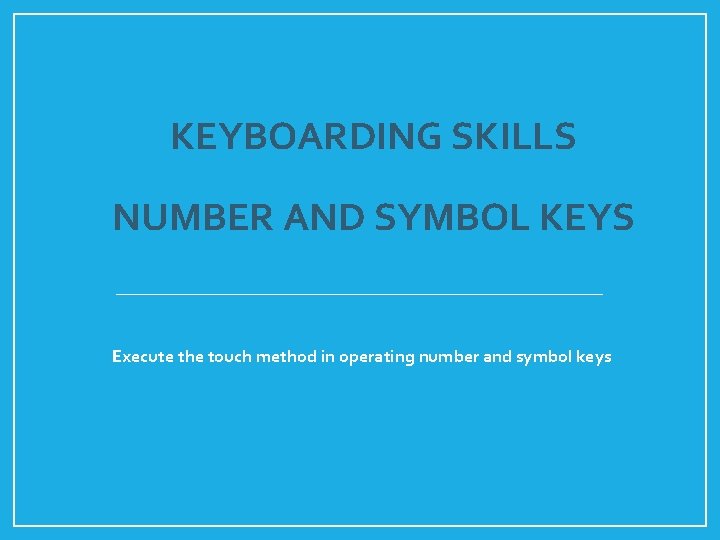 KEYBOARDING SKILLS

NUMBER AND SYMBOL KEYS

Execute the touch method in operating number and symbol keys